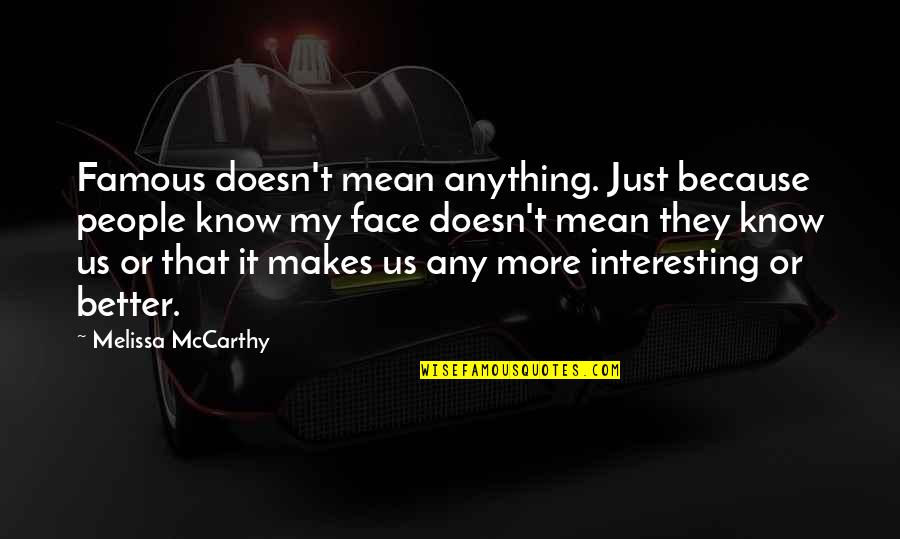 Famous doesn't mean anything. Just because people know my face doesn't mean they know us or that it makes us any more interesting or better.

~ Melissa McCarthy

WISEFAMOUSQUOTES.COM